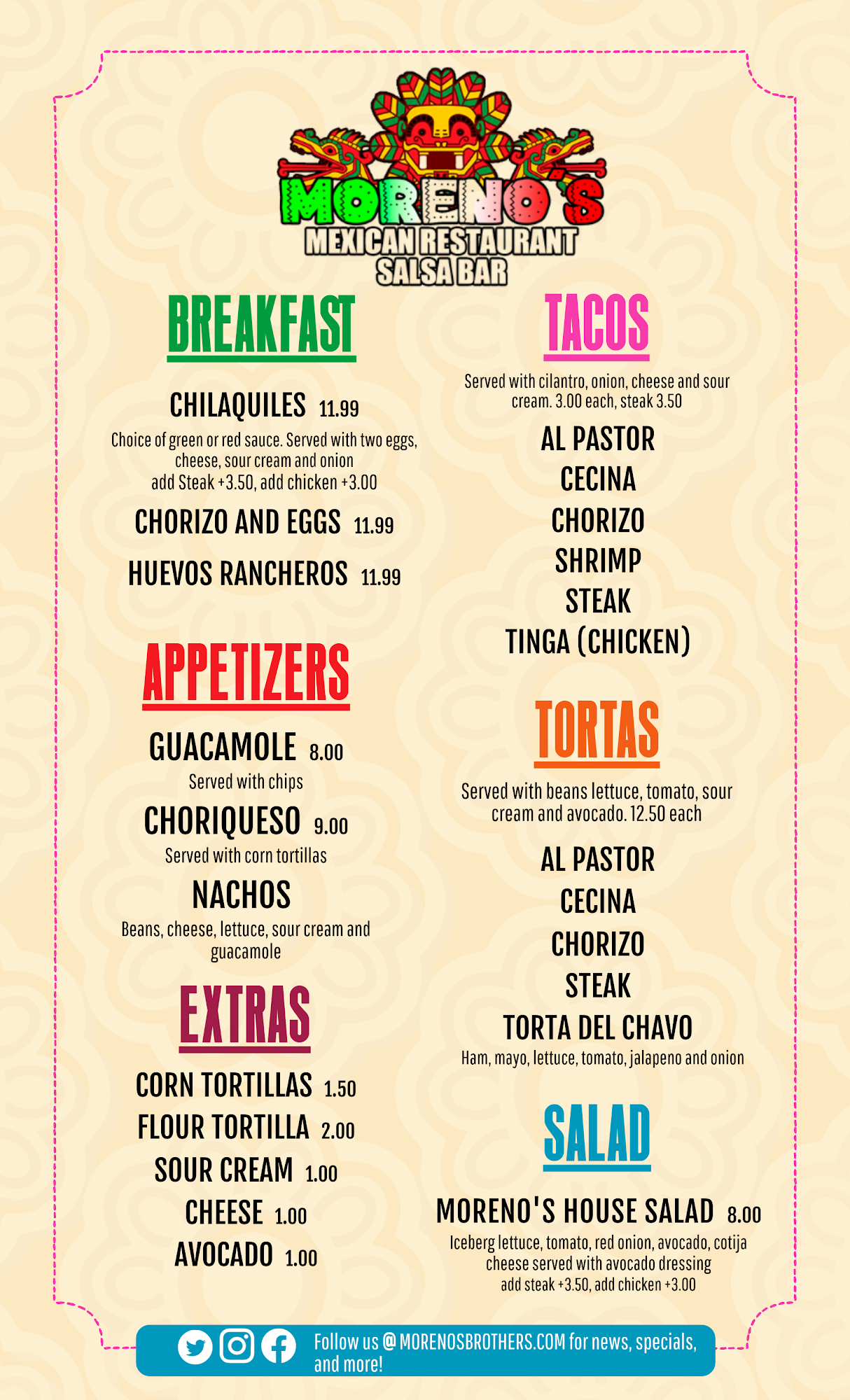 MORENO'S
MEXICAN RESTAURANT
SALSA BAR

BREAKFAST

CHILAQUILES 11.99
Choice of green or red sauce. Served with two eggs, cheese, sour cream and onion
add Steak +3.50, add chicken +3.00

CHORIZO AND EGGS 11.99

HUEVOS RANCHEROS 11.99

APPETIZERS

GUACAMOLE 8.00
Served with chips

CHORIQUESO 9.00
Served with corn tortillas

NACHOS
Beans, cheese, lettuce, sour cream and guacamole

EXTRAS

CORN TORTILLAS 1.50
FLOUR TORTILLA 2.00
SOUR CREAM 1.00
CHEESE 1.00
AVOCADO 1.00

TACOS

Served with cilantro, onion, cheese and sour cream. 3.00 each, steak 3.50

AL PASTOR
CECINA
CHORIZO
SHRIMP
STEAK
TINGA (CHICKEN)

TORTAS

Served with beans lettuce, tomato, sour cream and avocado. 12.50 each

AL PASTOR
CECINA
CHORIZO
STEAK
TORTA DEL CHAVO
Ham, mayo, lettuce, tomato, jalapeno and onion

SALAD

MORENO'S HOUSE SALAD 8.00
Iceberg lettuce, tomato, red onion, avocado, cotija cheese served with avocado dressing
add steak +3.50, add chicken +3.00

Follow us @ MORENOSBROTHERS.COM for news, specials, and more!